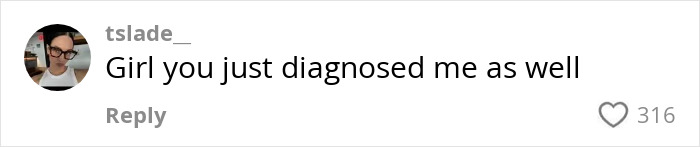 tslade__
Girl you just diagnosed me as well
Reply
316